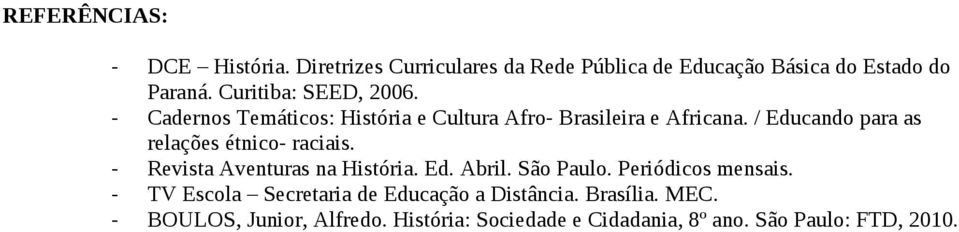 REFERÊNCIAS:

- DCE – História. Diretrizes Curriculares da Rede Pública de Educação Básica do Estado do Paraná. Curitiba: SEED, 2006.
- Cadernos Temáticos: História e Cultura Afro- Brasileira e Africana. / Educando para as relações étnico- raciais.
- Revista Aventuras na História. Ed. Abril. São Paulo. Periódicos mensais.
- TV Escola – Secretaria de Educação a Distância. Brasília. MEC.
- BOULOS, Junior, Alfredo. História: Sociedade e Cidadania, 8º ano. São Paulo: FTD, 2010.